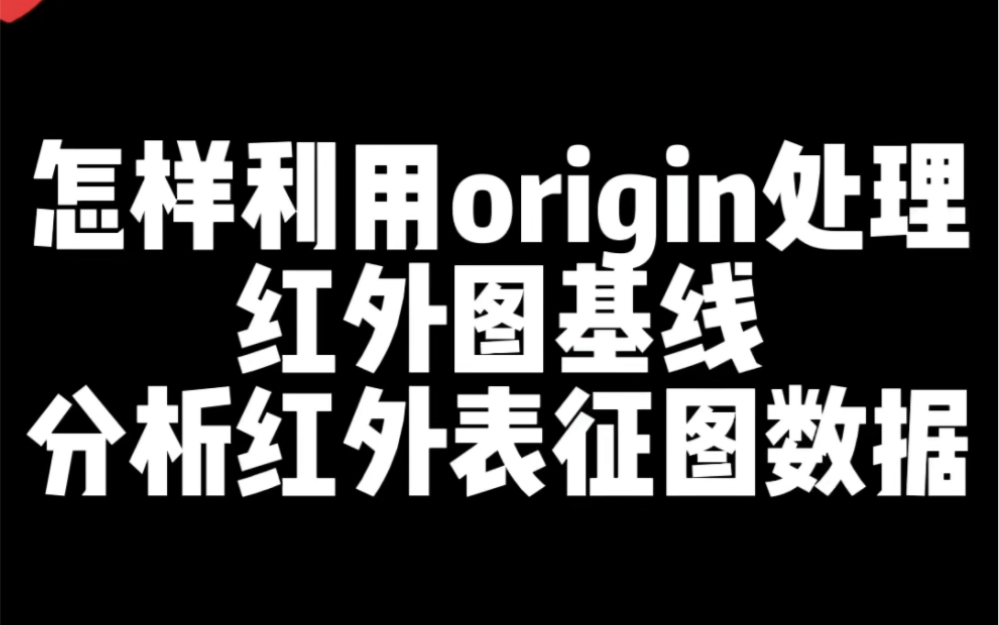 怎样利用origin处理
红外图基线
分析红外表征图数据